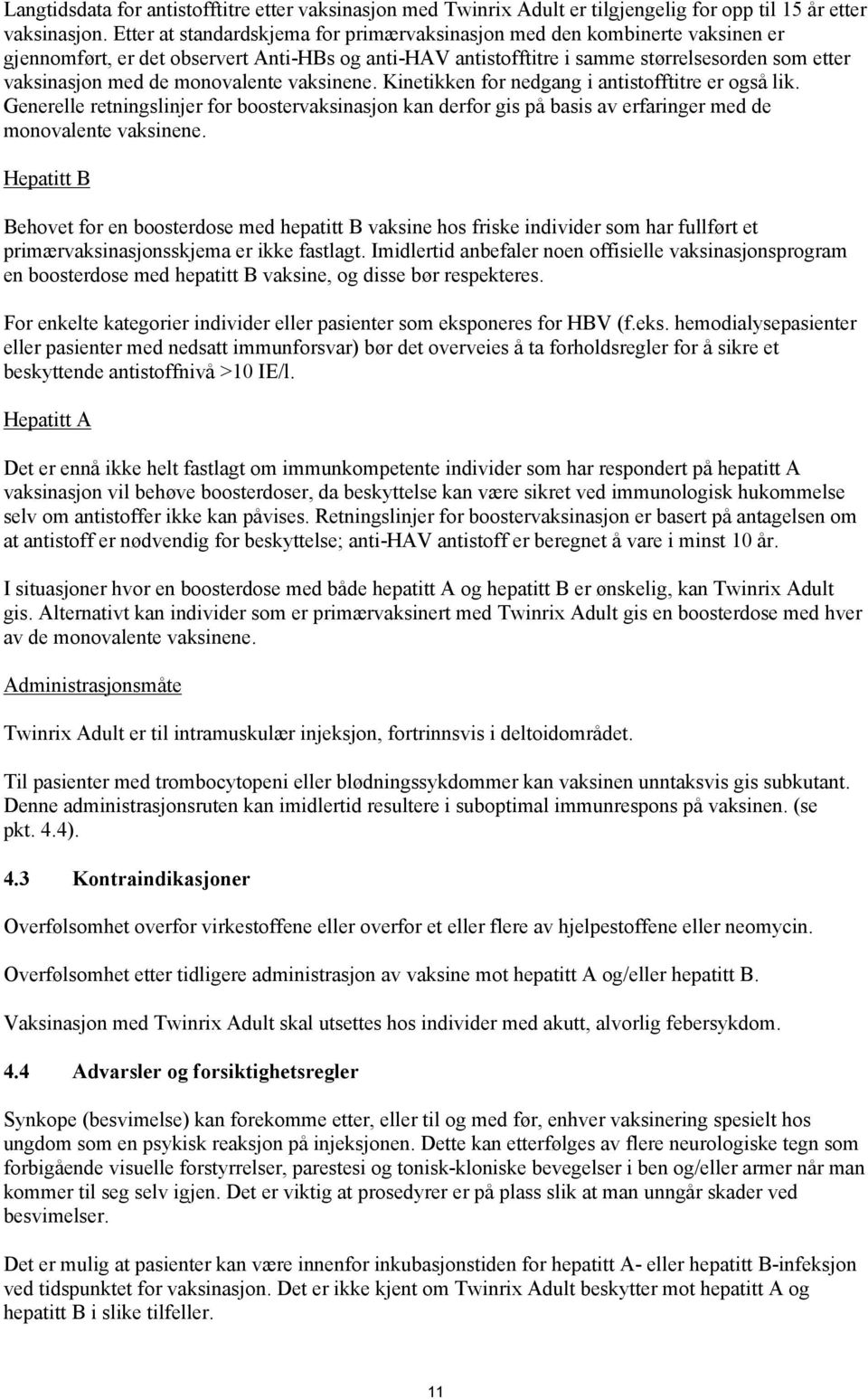 Langtidsdata for antistofftitre etter vaksinasjon med Twinrix Adult er tilgjengelig for opp til 15 år etter vaksinasjon. Etter at standardskjema for primærvaksinasjon med den kombinerte vaksinen er gjennomført, er det observert Anti-HBs og anti-HAV antistofftitre i samme størrelsesorden som etter vaksinasjon med de monovalente vaksinene. Kinetikken for nedgang i antistofftitre er også lik. Generelle retningslinjer for boostervaksinasjon kan derfor gis på basis av erfaringer med de monovalente vaksinene.

Hepatitt B

Behovet for en boosterdose med hepatitt B vaksine hos friske individer som har fullført et primærvaksinasjonsskjema er ikke fastlagt. Imidlertid anbefaler noen offisielle vaksinasjonsprogram en boosterdose med hepatitt B vaksine, og disse bør respekteres.

For enkelte kategorier individer eller pasienter som eksponeres for HBV (f.eks. hemodialysepasienter eller pasienter med nedsatt immunforsvar) bør det overveies å ta forholdsregler for å sikre et beskyttende antistoffnivå >10 IE/l.

Hepatitt A

Det er ennå ikke helt fastlagt om immunkompetente individer som har respondert på hepatitt A vaksinasjon vil behøve boosterdoser, da beskyttelse kan være sikret ved immunologisk hukommelse selv om antistoffer ikke kan påvises. Retningslinjer for boostervaksinasjon er basert på antagelsen om at antistoff er nødvendig for beskyttelse; anti-HAV antistoff er beregnet å vare i minst 10 år.

I situasjoner hvor en boosterdose med både hepatitt A og hepatitt B er ønskelig, kan Twinrix Adult gis. Alternativt kan individer som er primærvaksinert med Twinrix Adult gis en boosterdose med hver av de monovalente vaksinene.

Administrasjonsmåte

Twinrix Adult er til intramuskulær injeksjon, fortrinnsvis i deltoidområdet.

Til pasienter med trombocytopeni eller blødningssykdommer kan vaksinen unntaksvis gis subkutant. Denne administrasjonsruten kan imidlertid resultere i suboptimal immunrespons på vaksinen. (se pkt. 4.4).

4.3 Kontraindikasjoner

Overfølsomhet overfor virkestoffene eller overfor et eller flere av hjelpestoffene eller neomycin.

Overfølsomhet etter tidligere administrasjon av vaksine mot hepatitt A og/eller hepatitt B.

Vaksinasjon med Twinrix Adult skal utsettes hos individer med akutt, alvorlig febersykdom.

4.4 Advarsler og forsiktighetsregler

Synkope (besvimelse) kan forekomme etter, eller til og med før, enhver vaksinering spesielt hos ungdom som en psykisk reaksjon på injeksjonen. Dette kan etterfølges av flere neurologiske tegn som forbigående visuelle forstyrrelser, parestesi og tonisk-kloniske bevegelser i ben og/eller armer når man kommer til seg selv igjen. Det er viktig at prosedyrer er på plass slik at man unngår skader ved besvimelser.

Det er mulig at pasienter kan være innenfor inkubasjonstiden for hepatitt A- eller hepatitt B-infeksjon ved tidspunktet for vaksinasjon. Det er ikke kjent om Twinrix Adult beskytter mot hepatitt A og hepatitt B i slike tilfeller.

11